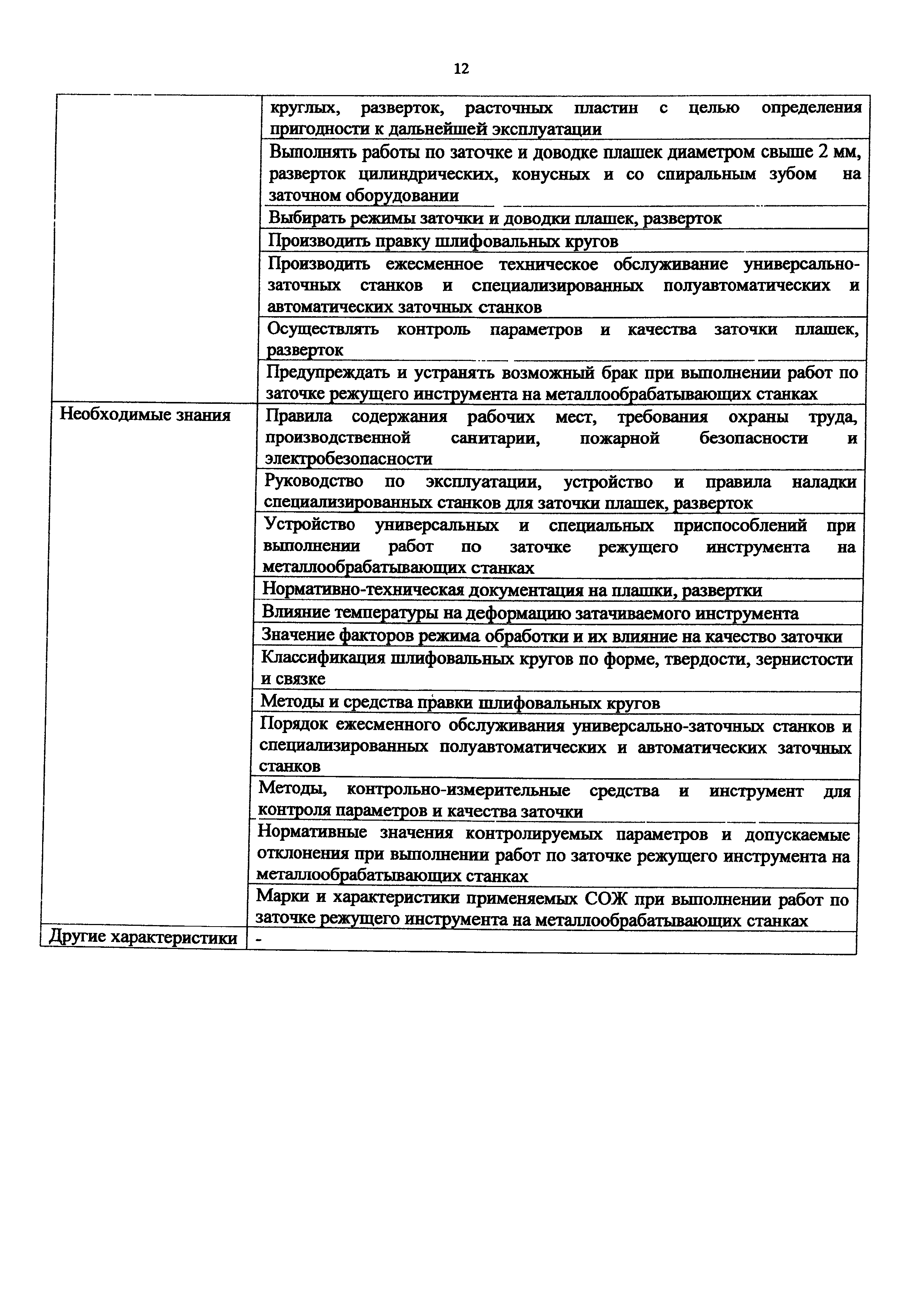 12

| | |
|---|---|
| | круглых, разверток, расточных пластин с целью определения пригодности к дальнейшей эксплуатации |
| | Выполнять работы по заточке и доводке плашек диаметром свыше 2 мм, разверток цилиндрических, конусных и со спиральным зубом на заточном оборудовании |
| | Выбирать режимы заточки и доводки плашек, разверток |
| | Производить правку шлифовальных кругов |
| | Производить ежесменное техническое обслуживание универсально-заточных станков и специализированных полуавтоматических и автоматических заточных станков |
| | Осуществлять контроль параметров и качества заточки плашек, разверток |
| | Предупреждать и устранять возможный брак при выполнении работ по заточке режущего инструмента на металлообрабатывающих станках |
| Необходимые знания | Правила содержания рабочих мест, требования охраны труда, производственной санитарии, пожарной безопасности и электробезопасности |
| | Руководство по эксплуатации, устройство и правила наладки специализированных станков для заточки плашек, разверток |
| | Устройство универсальных и специальных приспособлений при выполнении работ по заточке режущего инструмента на металлообрабатывающих станках |
| | Нормативно-техническая документация на плашки, развертки |
| | Влияние температуры на деформацию затачиваемого инструмента |
| | Значение факторов режима обработки и их влияние на качество заточки |
| | Классификация шлифовальных кругов по форме, твердости, зернистости и связке |
| | Методы и средства правки шлифовальных кругов |
| | Порядок ежесменного обслуживания универсально-заточных станков и специализированных полуавтоматических и автоматических заточных станков |
| | Методы, контрольно-измерительные средства и инструмент для контроля параметров и качества заточки |
| | Нормативные значения контролируемых параметров и допускаемые отклонения при выполнении работ по заточке режущего инструмента на металлообрабатывающих станках |
| | Марки и характеристики применяемых СОЖ при выполнении работ по заточке режущего инструмента на металлообрабатывающих станках |
| Другие характеристики | - |